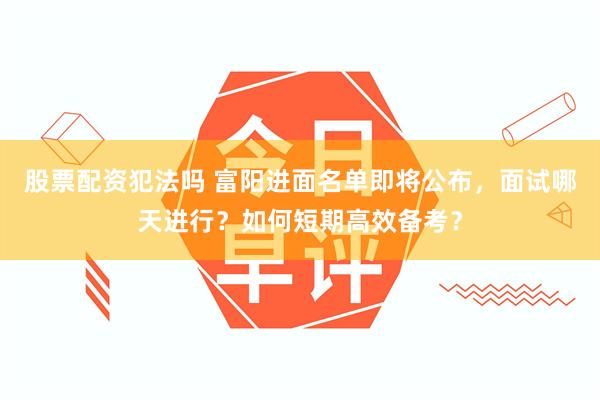 今日早评

股票配资犯法吗 富阳进面名单即将公布，面试哪天进行？如何短期高效备考？